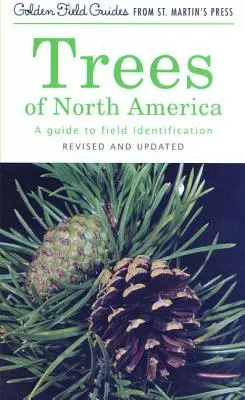 Golden Field Guides FROM ST. MARTIN'S PRESS

Trees
of North America

A guide to field identification

REVISED AND UPDATED